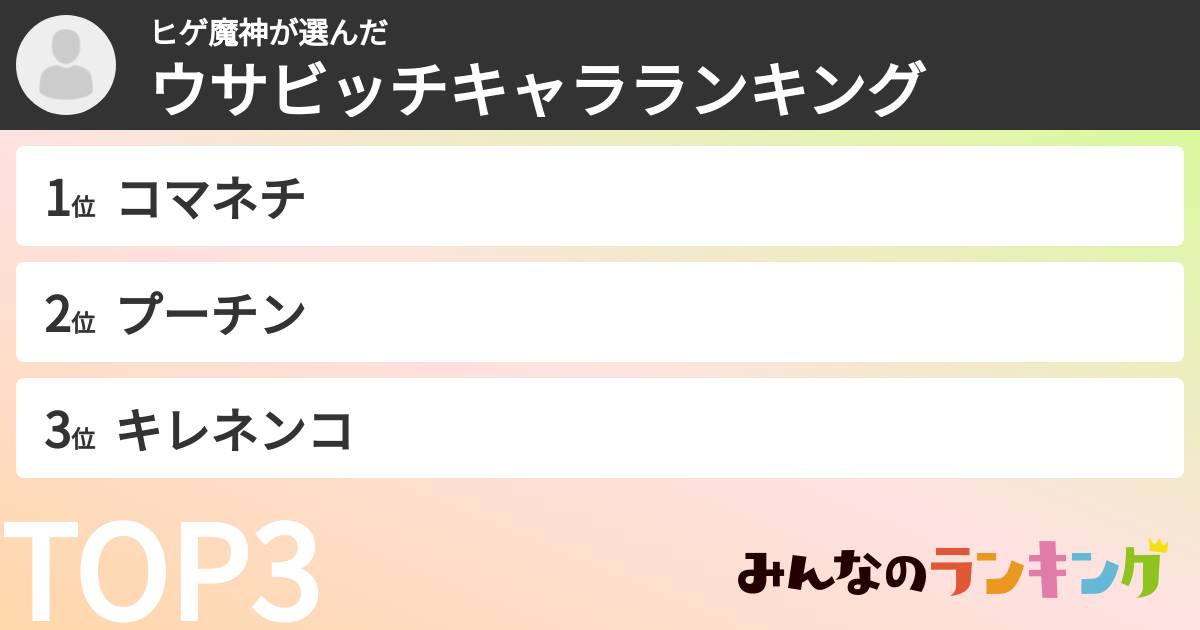 ヒゲ魔神が選んだ
ウサビッチキャラランキング

1位 コマネチ

2位 プーチン

3位 キレネンコ

TOP3

みんなのランキング